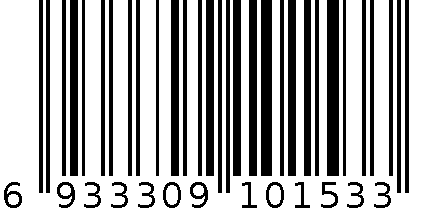 6 933309 101533